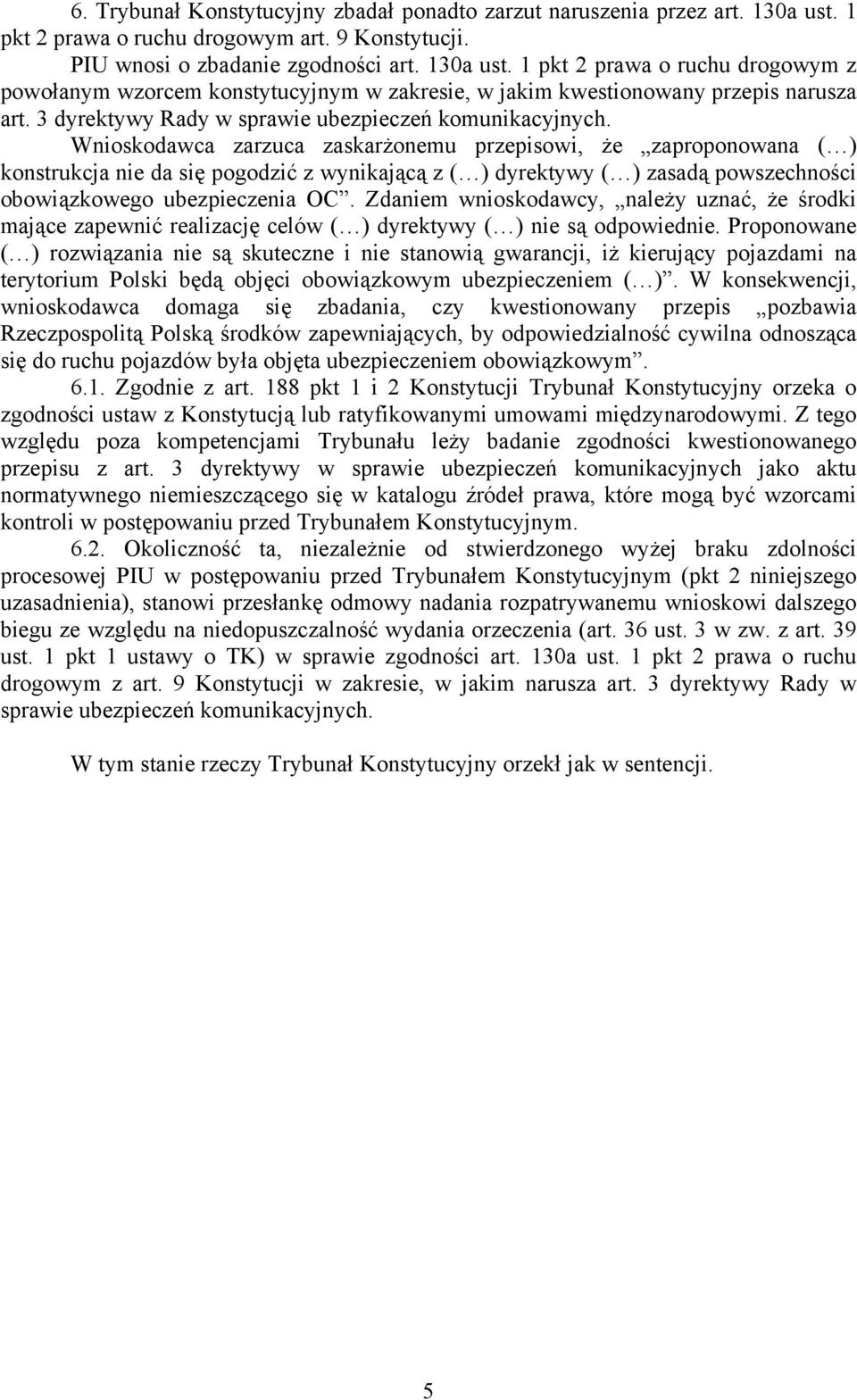 6. Trybunał Konstytucyjny zbadał ponadto zarzut naruszenia przez art. 130a ust. 1 pkt 2 prawa o ruchu drogowym art. 9 Konstytucji.

PIU wnosi o zbadanie zgodności art. 130a ust. 1 pkt 2 prawa o ruchu drogowym z powołanym wzorcem konstytucyjnym w zakresie, w jakim kwestionowany przepis narusza art. 3 dyrektywy Rady w sprawie ubezpieczeń komunikacyjnych. Wnioskodawca zarzuca zaskarżonemu przepisowi, że „zaproponowana (…) konstrukcja nie da się pogodzić z wynikającą z (…) dyrektywy (…) zasadą powszechności obowiązkowego ubezpieczenia OC”. Zdaniem wnioskodawcy, „należy uznać, że środki mające zapewnić realizację celów (…) dyrektywy (…) nie są odpowiednie. Proponowane (…) rozwiązania nie są skuteczne i nie stanowią gwarancji, iż kierujący pojazdami na terytorium Polski będą objęci obowiązkowym ubezpieczeniem (…)”. W konsekwencji, wnioskodawca domaga się zbadania, czy kwestionowany przepis „pozbawia Rzeczpospolitą Polską środków zapewniających, by odpowiedzialność cywilna odnosząca się do ruchu pojazdów była objęta ubezpieczeniem obowiązkowym”.

6.1. Zgodnie z art. 188 pkt 1 i 2 Konstytucji Trybunał Konstytucyjny orzeka o zgodności ustaw z Konstytucją lub ratyfikowanymi umowami międzynarodowymi. Z tego względu poza kompetencjami Trybunału leży badanie zgodności kwestionowanego przepisu z art. 3 dyrektywy w sprawie ubezpieczeń komunikacyjnych jako aktu normatywnego niemieszczącego się w katalogu źródeł prawa, które mogą być wzorcami kontroli w postępowaniu przed Trybunałem Konstytucyjnym.

6.2. Okoliczność ta, niezależnie od stwierdzonego wyżej braku zdolności procesowej PIU w postępowaniu przed Trybunałem Konstytucyjnym (pkt 2 niniejszego uzasadnienia), stanowi przesłankę odmowy nadania rozpatrywanemu wnioskowi dalszego biegu ze względu na niedopuszczalność wydania orzeczenia (art. 36 ust. 3 w zw. z art. 39 ust. 1 pkt 1 ustawy o TK) w sprawie zgodności art. 130a ust. 1 pkt 2 prawa o ruchu drogowym z art. 9 Konstytucji w zakresie, w jakim narusza art. 3 dyrektywy Rady w sprawie ubezpieczeń komunikacyjnych.

W tym stanie rzeczy Trybunał Konstytucyjny orzekł jak w sentencji.

5